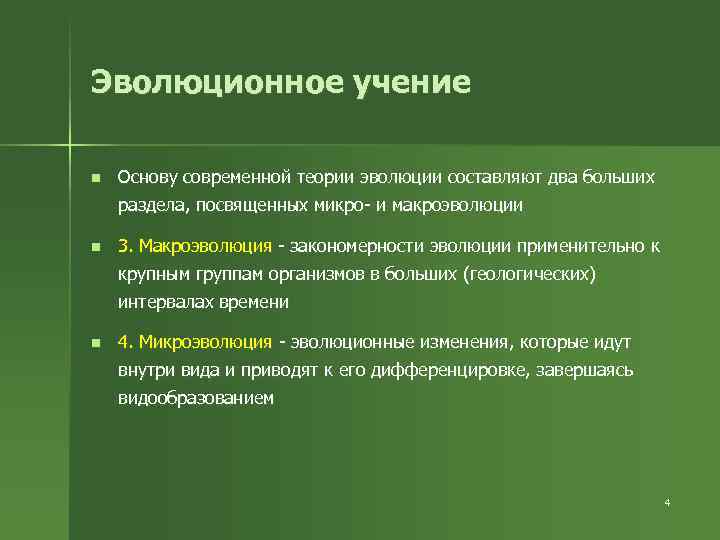 Эволюционное учение

Основу современной теории эволюции составляют два больших раздела, посвященных микро- и макроэволюции

3. Макроэволюция - закономерности эволюции применительно к крупным группам организмов в больших (геологических) интервалах времени

4. Микроэволюция - эволюционные изменения, которые идут внутри вида и приводят к его дифференцировке, завершаясь видообразованием

4